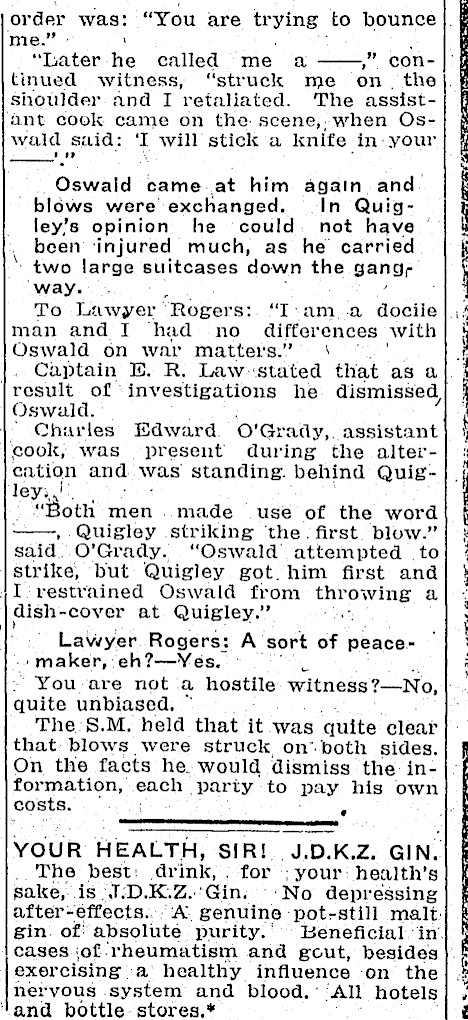 order was: "You are trying to bounce me."

"Later he called me a ——," continued witness, "struck me on the shoulder and I retaliated. The assistant cook came on the scene, when Oswald said: 'I will stick a knife in your ——'."

Oswald came at him again and blows were exchanged. In Quigley's opinion he could not have been injured much, as he carried two large suitcases down the gangway.

To Lawyer Rogers: "I am a docile man and I had no differences with Oswald on war matters."

Captain E. R. Law stated that as a result of investigations he dismissed Oswald.

Charles Edward O'Grady, assistant cook, was present during the altercation and was standing behind Quigley.

"Both men made use of the word ——, Quigley striking the first blow." said O'Grady. "Oswald attempted to strike, but Quigley got him first and I restrained Oswald from throwing a dish-cover at Quigley."

Lawyer Rogers: A sort of peacemaker, eh?—Yes.

You are not a hostile witness?—No, quite unbiased.

The S.M. held that it was quite clear that blows were struck on both sides. On the facts he would dismiss the information, each party to pay his own costs.

YOUR HEALTH, SIR! J.D.K.Z. GIN.
The best drink, for your health's sake, is J.D.K.Z. Gin. No depressing after-effects. A genuine pot-still malt gin of absolute purity. Beneficial in cases of rheumatism and gout, besides exercising a healthy influence on the nervous system and blood. All hotels and bottle stores.*